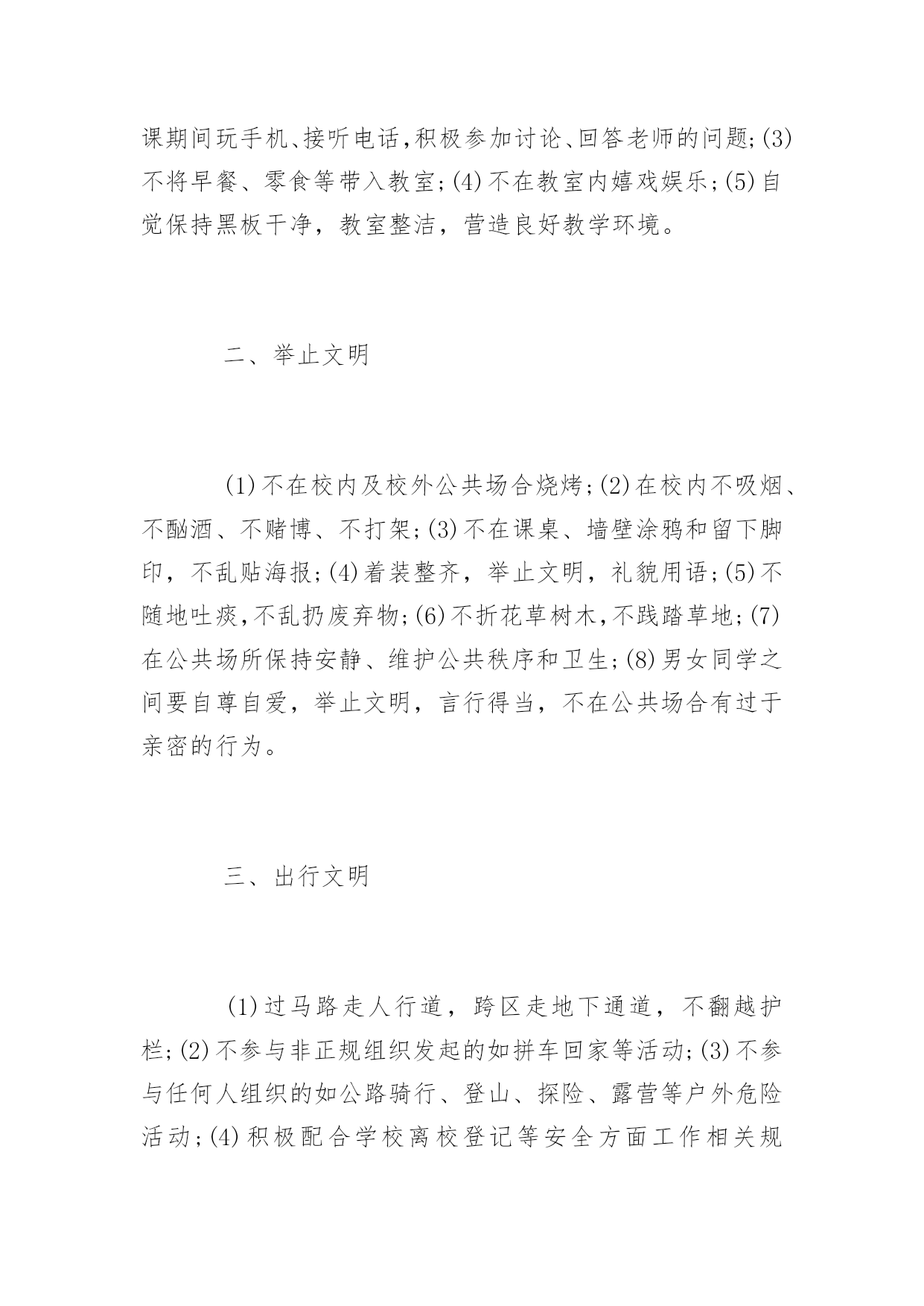 课期间玩手机、接听电话，积极参加讨论、回答老师的问题；(3)不将早餐、零食等带入教室；(4)不在教室内嬉戏娱乐；(5)自觉保持黑板干净，教室整洁，营造良好教学环境。

二、举止文明

(1)不在校内及校外公共场合烧烤；(2)在校内不吸烟、不酗酒、不赌博、不打架；(3)不在课桌、墙壁涂鸦和留下脚印，不乱贴海报；(4)着装整齐，举止文明，礼貌用语；(5)不随地吐痰，不乱扔废弃物；(6)不折花草树木，不践踏草地；(7)在公共场所保持安静、维护公共秩序和卫生；(8)男女同学之间要自尊自爱，举止文明，言行得当，不在公共场合有过于亲密的行为。

三、出行文明

(1)过马路走人行道，跨区走地下通道，不翻越护栏；(2)不参与非正规组织发起的如拼车回家等活动；(3)不参与任何人组织的如公路骑行、登山、探险、露营等户外危险活动；(4)积极配合学校离校登记等安全方面工作相关规